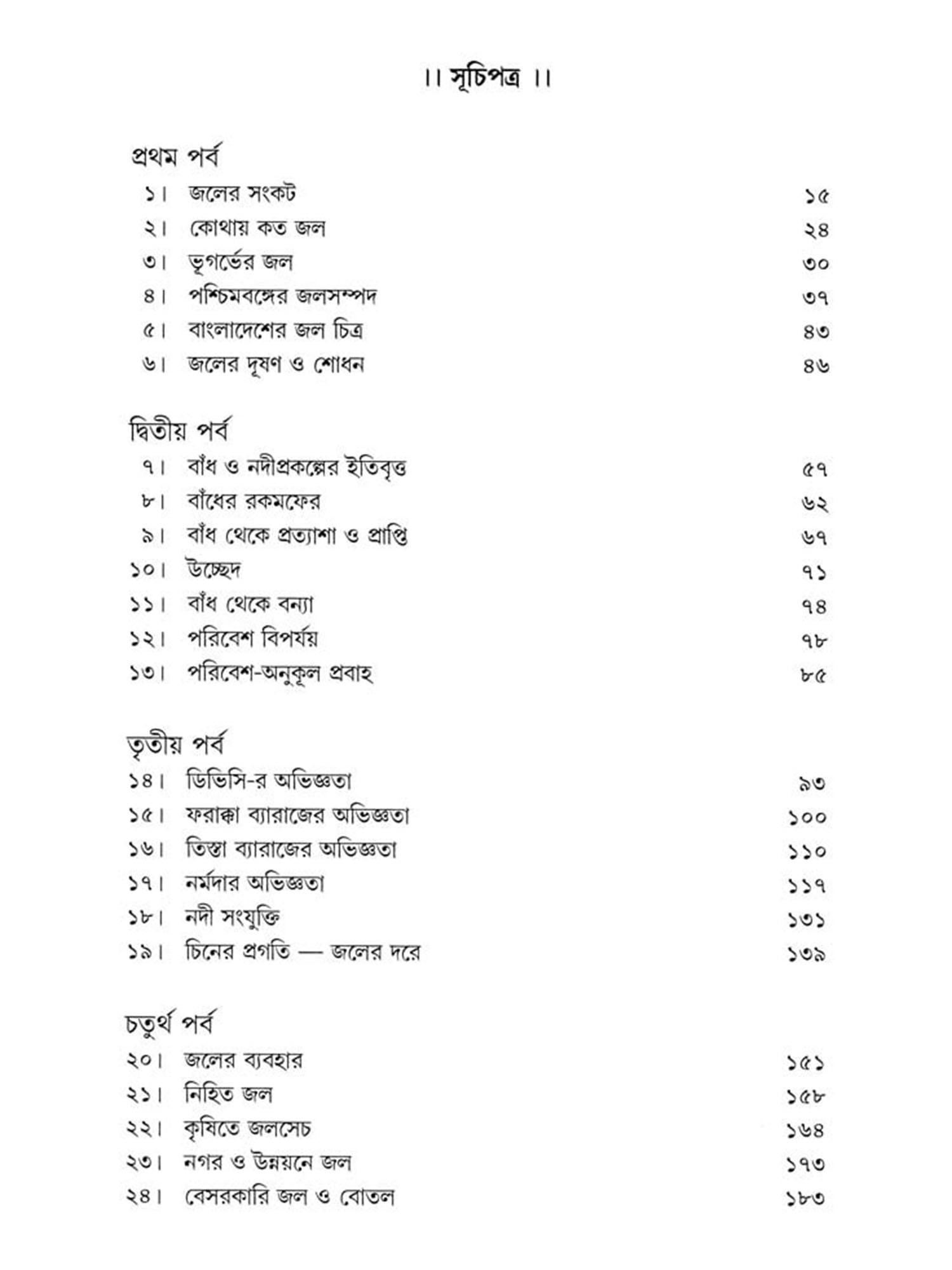 ।। সূচিপত্র ।।

প্রথম পর্ব

১। জলের সংকট ১৫
২। কোথায় কত জল ২৪
৩। ভূগর্ভের জল ৩০
৪। পশ্চিমবঙ্গের জলসম্পদ ৩৭
৫। বাংলাদেশের জল চিত্র ৪৩
৬। জলের দূষণ ও শোধন ৪৬

দ্বিতীয় পর্ব

৭। বাঁধ ও নদীপ্রকল্পের ইতিবৃত্ত ৫৭
৮। বাঁধের রকমফের ৬২
৯। বাঁধ থেকে প্রত্যাশা ও প্রাপ্তি ৬৭
১০। উচ্ছেদ ৭১
১১। বাঁধ থেকে বন্যা ৭৪
১২। পরিবেশ বিপর্যয় ৭৮
১৩। পরিবেশ-অনুকূল প্রবাহ ৮৫

তৃতীয় পর্ব

১৪। ডিভিসি-র অভিজ্ঞতা ৯৩
১৫। ফরাক্কা ব্যারাজের অভিজ্ঞতা ১০০
১৬। তিস্তা ব্যারাজের অভিজ্ঞতা ১১০
১৭। নর্মদার অভিজ্ঞতা ১১৭
১৮। নদী সংযুক্তি ১৩১
১৯। চিনের প্রগতি — জলের দরে ১৩৯

চতুর্থ পর্ব

২০। জলের ব্যবহার ১৫১
২১। নিহিত জল ১৫৮
২২। কৃষিতে জলসেচ ১৬৪
২৩। নগর ও উন্নয়নে জল ১৭৩
২৪। বেসরকারি জল ও বোতল ১৮৩